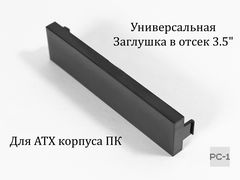 Универсальная
Заглушка в отсек 3.5"

Для ATX корпуса ПК

PC-1